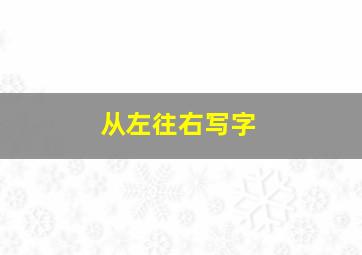 从左往右写字